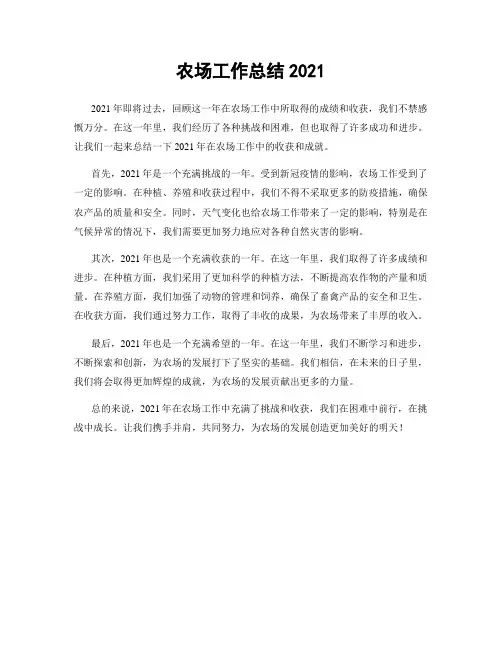 农场工作总结 2021

2021 年即将过去，回顾这一年在农场工作中所取得的成绩和收获，我们不禁感慨万分。在这一年里，我们经历了各种挑战和困难，但也取得了许多成功和进步。让我们一起来总结一下 2021 年在农场工作中的收获和成就。

首先，2021 年是一个充满挑战的一年。受到新冠疫情的影响，农场工作受到了一定的影响。在种植、养殖和收获过程中，我们不得不采取更多的防疫措施，确保农产品的质量和安全。同时，天气变化也给农场工作带来了一定的影响，特别是在气候异常的情况下，我们需要更加努力地应对各种自然灾害的影响。

其次，2021 年也是一个充满收获的一年。在这一年里，我们取得了许多成绩和进步。在种植方面，我们采用了更加科学的种植方法，不断提高农作物的产量和质量。在养殖方面，我们加强了动物的管理和饲养，确保了畜禽产品的安全和卫生。在收获方面，我们通过努力工作，取得了丰收的成果，为农场带来了丰厚的收入。

最后，2021 年也是一个充满希望的一年。在这一年里，我们不断学习和进步，不断探索和创新，为农场的发展打下了坚实的基础。我们相信，在未来的日子里，我们将会取得更加辉煌的成就，为农场的发展贡献出更多的力量。

总的来说，2021 年在农场工作中充满了挑战和收获，我们在困难中前行，在挑战中成长。让我们携手并肩，共同努力，为农场的发展创造更加美好的明天！